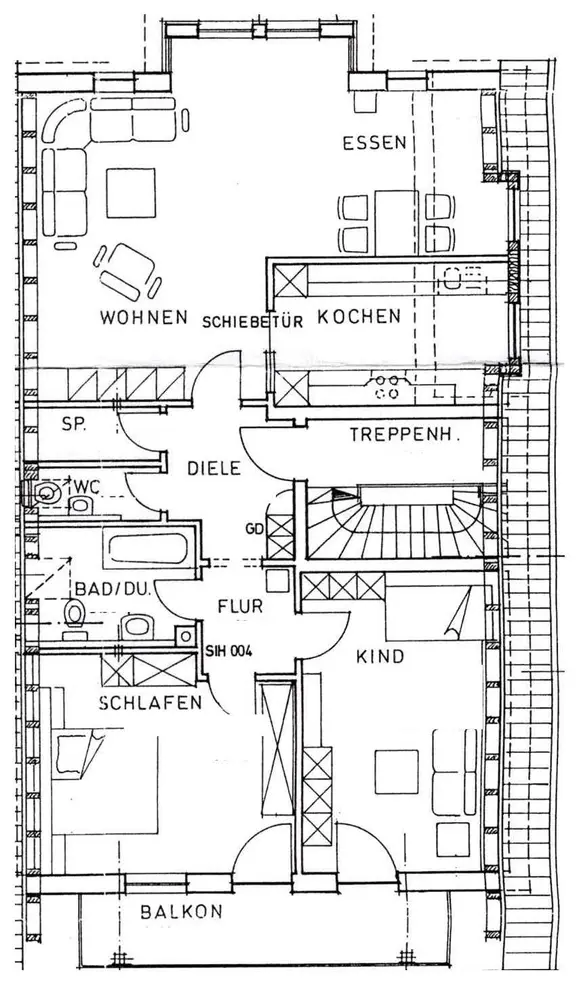 ESSEN

WOHNEN SCHIEBETÜR KOCHEN

SP.

TREPPENH.

DIELE

WC

GD

BAD/DU.

FLUR

SIH 004

KIND

SCHLAFEN

BALKON